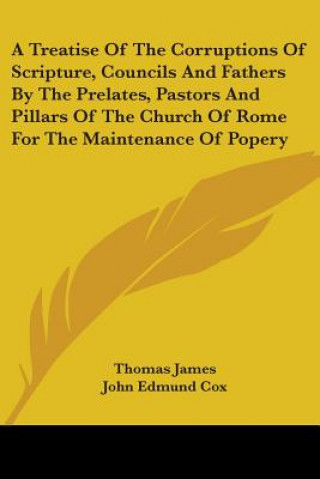 A Treatise Of The Corruptions Of Scripture, Councils And Fathers By The Prelates, Pastors And Pillars Of The Church Of Rome For The Maintenance Of Popery

Thomas James
John Edmund Cox